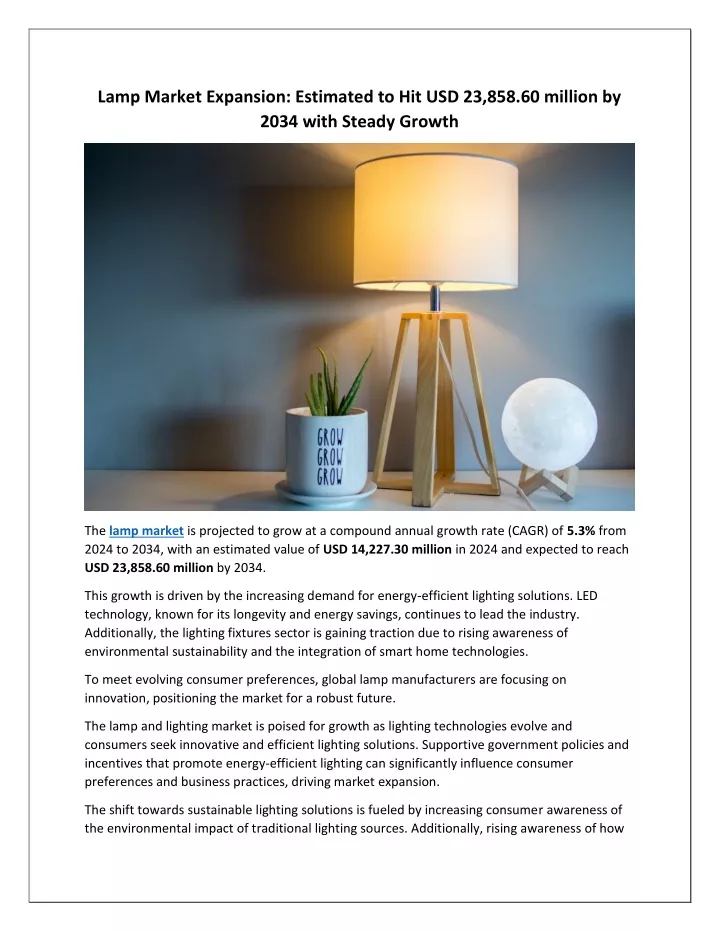 Lamp Market Expansion: Estimated to Hit USD 23,858.60 million by 2034 with Steady Growth

GROW
GROW
GROW

The lamp market is projected to grow at a compound annual growth rate (CAGR) of 5.3% from 2024 to 2034, with an estimated value of USD 14,227.30 million in 2024 and expected to reach USD 23,858.60 million by 2034.

This growth is driven by the increasing demand for energy-efficient lighting solutions. LED technology, known for its longevity and energy savings, continues to lead the industry. Additionally, the lighting fixtures sector is gaining traction due to rising awareness of environmental sustainability and the integration of smart home technologies.

To meet evolving consumer preferences, global lamp manufacturers are focusing on innovation, positioning the market for a robust future.

The lamp and lighting market is poised for growth as lighting technologies evolve and consumers seek innovative and efficient lighting solutions. Supportive government policies and incentives that promote energy-efficient lighting can significantly influence consumer preferences and business practices, driving market expansion.

The shift towards sustainable lighting solutions is fueled by increasing consumer awareness of the environmental impact of traditional lighting sources. Additionally, rising awareness of how